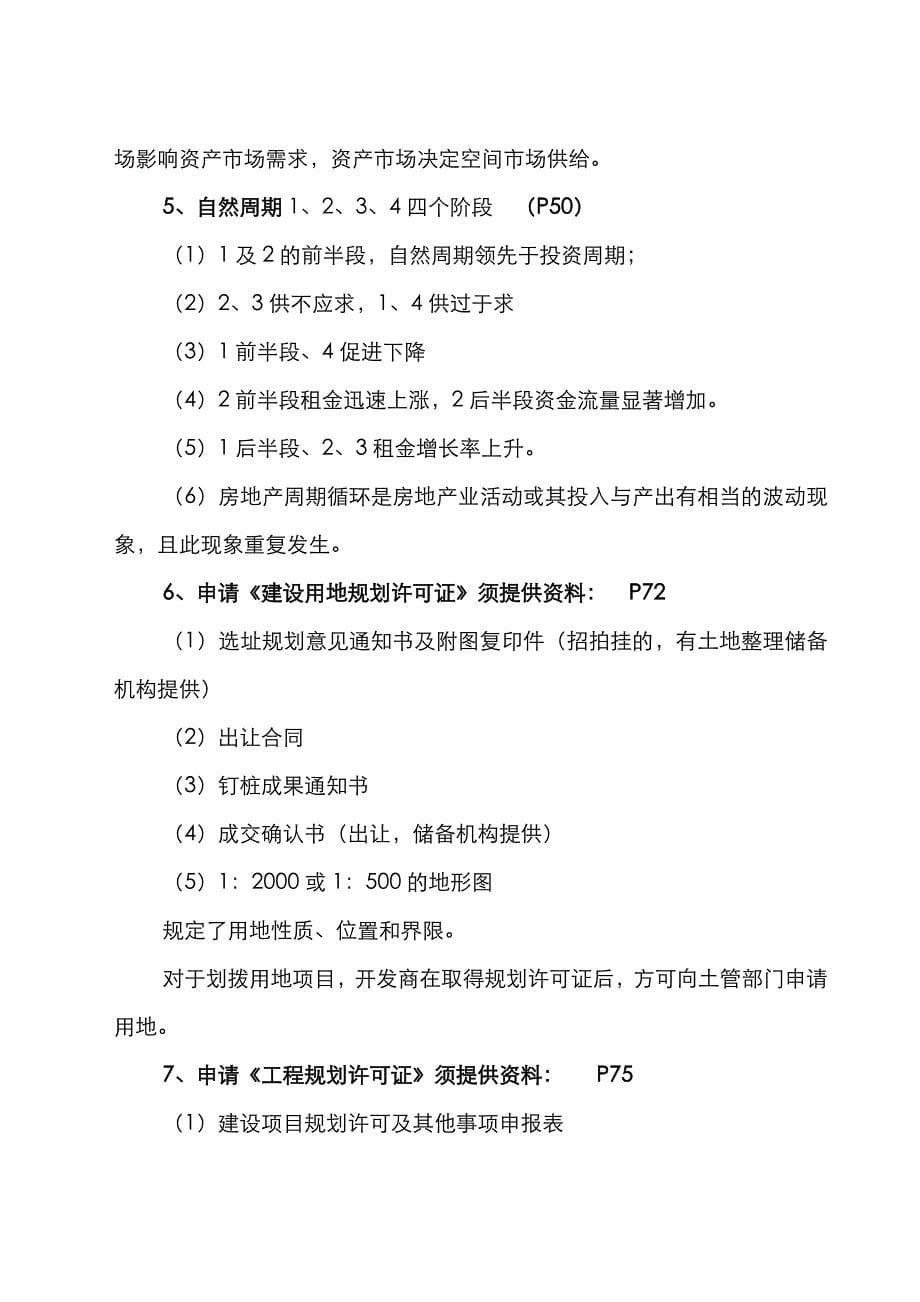 场影响资产市场需求，资产市场决定空间市场供给。

5、自然周期 1、2、3、4 四个阶段 （P50）

（1）1 及 2 的前半段，自然周期领先于投资周期；

（2）2、3 供不应求，1、4 供过于求

（3）1 前半段、4 促进下降

（4）2 前半段租金迅速上涨，2 后半段资金流量显著增加。

（5）1 后半段、2、3 租金增长率上升。

（6）房地产周期循环是房地产业活动或其投入与产出有相当的波动现象，且此现象重复发生。

6、申请《建设用地规划许可证》须提供资料： P72

（1）选址规划意见通知书及附图复印件（招拍挂的，有土地整理储备机构提供）

（2）出让合同

（3）钉桩成果通知书

（4）成交确认书（出让，储备机构提供）

（5）1：2000 或 1：500 的地形图

规定了用地性质、位置和界限。

对于划拨用地项目，开发商在取得规划许可证后，方可向土管部门申请用地。

7、申请《工程规划许可证》须提供资料： P75

（1）建设项目规划许可及其他事项申报表